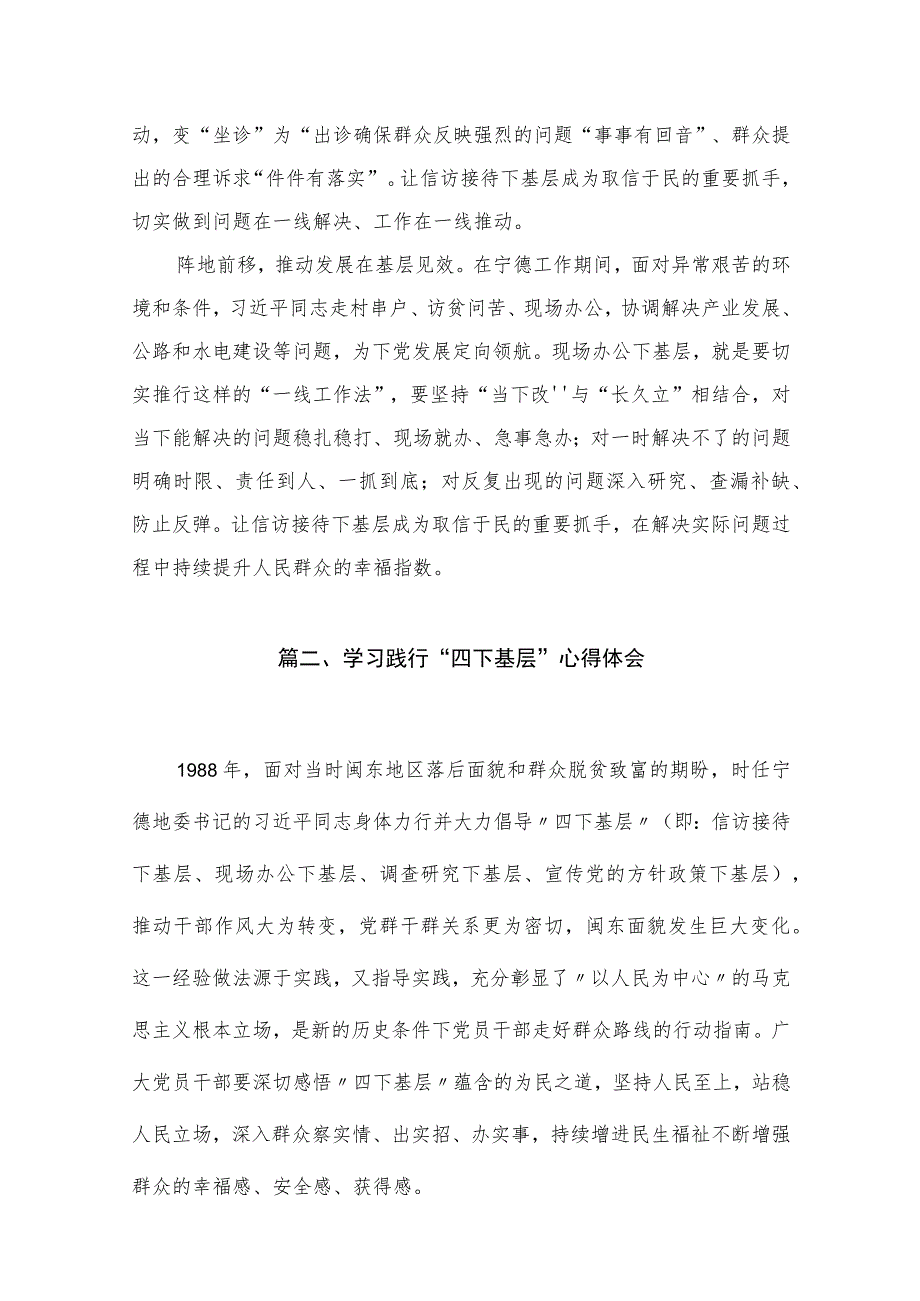 动，变“坐诊”为“出诊确保群众反映强烈的问题“事事有回音”、群众提出的合理诉求“件件有落实”。让信访接待下基层成为取信于民的重要抓手，切实做到问题在一线解决、工作在一线推动。

阵地前移，推动发展在基层见效。在宁德工作期间，面对异常艰苦的环境和条件，习近平同志走村串户、访贫问苦、现场办公，协调解决产业发展、公路和水电建设等问题，为下党发展定向领航。现场办公下基层，就是要切实推行这样的“一线工作法”，要坚持“当下改''与“长久立”相结合，对当下能解决的问题稳扎稳打、现场就办、急事急办；对一时解决不了的问题明确时限、责任到人、一抓到底；对反复出现的问题深入研究、查漏补缺、防止反弹。让信访接待下基层成为取信于民的重要抓手，在解决实际问题过程中持续提升人民群众的幸福指数。

篇二、学习践行“四下基层”心得体会

1988年，面对当时闽东地区落后面貌和群众脱贫致富的期盼，时任宁德地委书记的习近平同志身体力行并大力倡导〃四下基层〃（即：信访接待下基层、现场办公下基层、调查研究下基层、宣传党的方针政策下基层），推动干部作风大为转变，党群干群关系更为密切，闽东面貌发生巨大变化。这一经验做法源于实践，又指导实践，充分彰显了〃以人民为中心〃的马克思主义根本立场，是新的历史条件下党员干部走好群众路线的行动指南。广大党员干部要深切感悟〃四下基层〃蕴含的为民之道，坚持人民至上，站稳人民立场，深入群众察实情、出实招、办实事，持续增进民生福祉不断增强群众的幸福感、安全感、获得感。